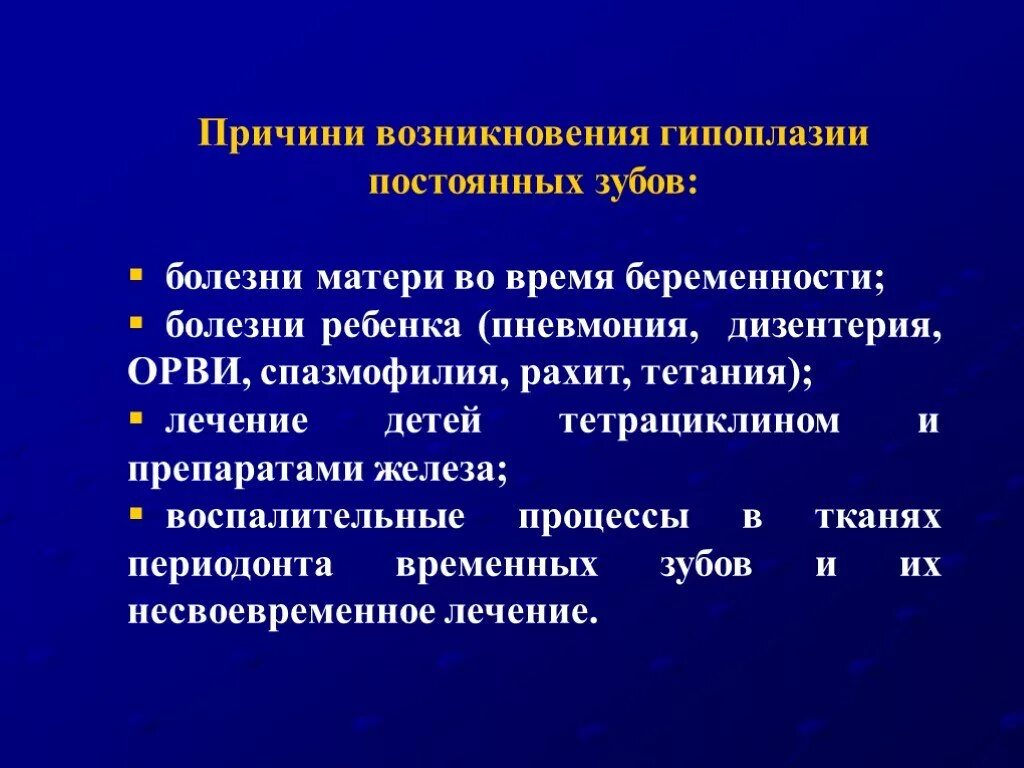 Причини возникновения гипоплазии постоянных зубов:

▪ болезни матери во время беременности;
▪ болезни ребенка (пневмония, дизентерия, ОРВИ, спазмофилия, рахит, тетания);
▪ лечение детей тетрациклином и препаратами железа;
▪ воспалительные процессы в тканях периодонта временных зубов и их несвоевременное лечение.